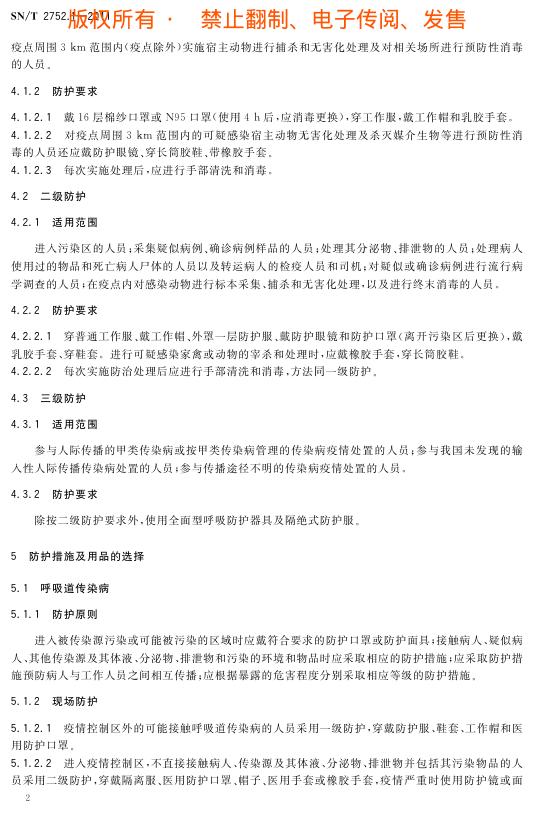 SN/T 2752.1—2011 版权所有 · 禁止翻制、电子传阅、发售

疫点周围 3 km 范围内(疫点除外)实施宿主动物进行捕杀和无害化处理及对相关场所进行预防性消毒的人员。

4.1.2 防护要求

4.1.2.1 戴 16 层棉纱口罩或 N95 口罩(使用 4 h 后,应消毒更换),穿工作服,戴工作帽和乳胶手套。
4.1.2.2 对疫点周围 3 km 范围内的可疑感染宿主动物无害化处理及杀灭媒介生物等进行预防性消毒的人员还应戴防护眼镜、穿长筒胶鞋、带橡胶手套。
4.1.2.3 每次实施处理后,应进行手部清洗和消毒。

4.2 二级防护

4.2.1 适用范围

进入污染区的人员;采集疑似病例、确诊病例样品的人员;处理其分泌物、排泄物的人员;处理病人使用过的物品和死亡病人尸体的人员以及转运病人的检疫人员和司机;对疑似或确诊病例进行流行病学调查的人员;在疫点内对感染动物进行标本采集、捕杀和无害化处理,以及进行终末消毒的人员。

4.2.2 防护要求

4.2.2.1 穿普通工作服、戴工作帽、外罩一层防护服、戴防护眼镜和防护口罩(离开污染区后更换),戴乳胶手套、穿鞋套。进行可疑感染家禽或动物的宰杀和处理时,应戴橡胶手套,穿长筒胶鞋。
4.2.2.2 每次实施防治处理后应进行手部清洗和消毒,方法同一级防护。

4.3 三级防护

4.3.1 适用范围

参与人际传播的甲类传染病或按甲类传染病管理的传染病疫情处置的人员;参与我国未发现的输入性人际传播传染病处置的人员;参与传播途径不明的传染病疫情处置的人员。

4.3.2 防护要求

除按二级防护要求外,使用全面型呼吸防护器具及隔绝式防护服。

5 防护措施及用品的选择

5.1 呼吸道传染病

5.1.1 防护原则

进入被传染源污染或可能被污染的区域时应戴符合要求的防护口罩或防护面具;接触病人、疑似病人、其他传染源及其体液、分泌物、排泄物和污染的环境和物品时应采取相应的防护措施;应采取防护措施预防病人与工作人员之间相互传播;应根据暴露的危害程度分别采取相应等级的防护措施。

5.1.2 现场防护

5.1.2.1 疫情控制区外的可能接触呼吸道传染病的人员采用一级防护,穿戴防护服、鞋套、工作帽和医用防护口罩。
5.1.2.2 进入疫情控制区,不直接接触病人、传染源及其体液、分泌物、排泄物并包括其污染物品的人员采用二级防护,穿戴隔离服、医用防护口罩、帽子、医用手套或橡胶手套,疫情严重时使用防护镜或面

2